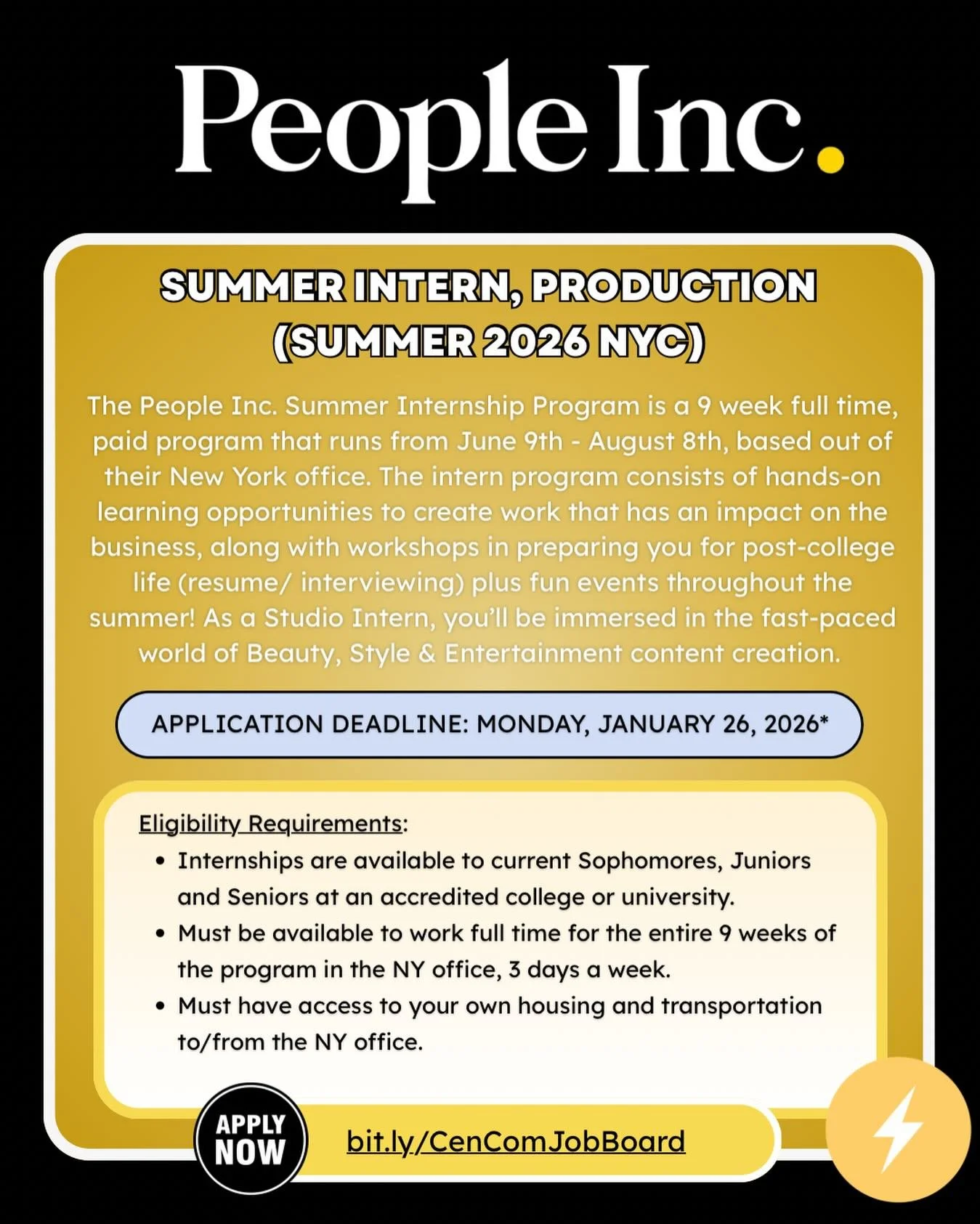 People Inc.

SUMMER INTERN, PRODUCTION (SUMMER 2026 NYC)

The People Inc. Summer Internship Program is a 9 week full time, paid program that runs from June 9th - August 8th, based out of their New York office. The intern program consists of hands-on learning opportunities to create work that has an impact on the business, along with workshops in preparing you for post-college life (resume/ interviewing) plus fun events throughout the summer! As a Studio Intern, you'll be immersed in the fast-paced world of Beauty, Style & Entertainment content creation.

APPLICATION DEADLINE: MONDAY, JANUARY 26, 2026*

Eligibility Requirements:
• Internships are available to current Sophomores, Juniors and Seniors at an accredited college or university.
• Must be available to work full time for the entire 9 weeks of the program in the NY office, 3 days a week.
• Must have access to your own housing and transportation to/from the NY office.

APPLY NOW

bit.ly/CenComJobBoard